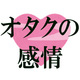 オタクの
感情